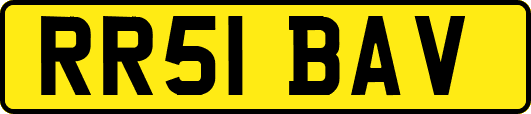 RR51 BAV